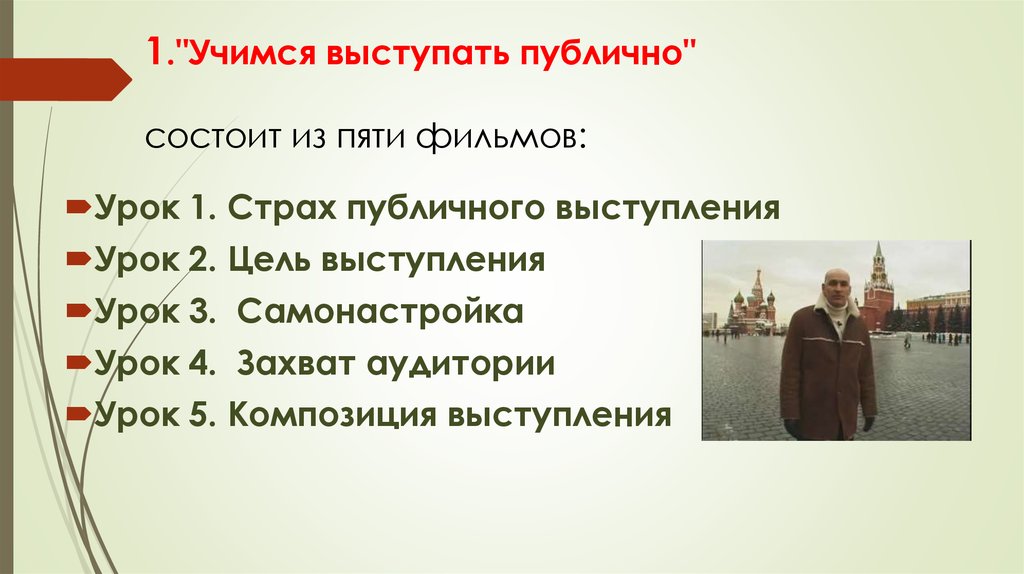 1."Учимся выступать публично"

состоит из пяти фильмов:

Урок 1. Страх публичного выступления

Урок 2. Цель выступления

Урок 3. Самонастройка

Урок 4. Захват аудитории

Урок 5. Композиция выступления